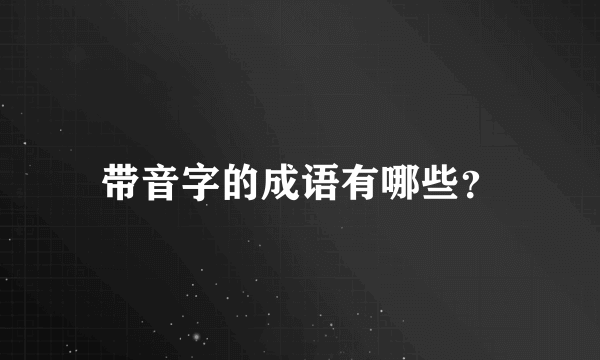 带音字的成语有哪些?